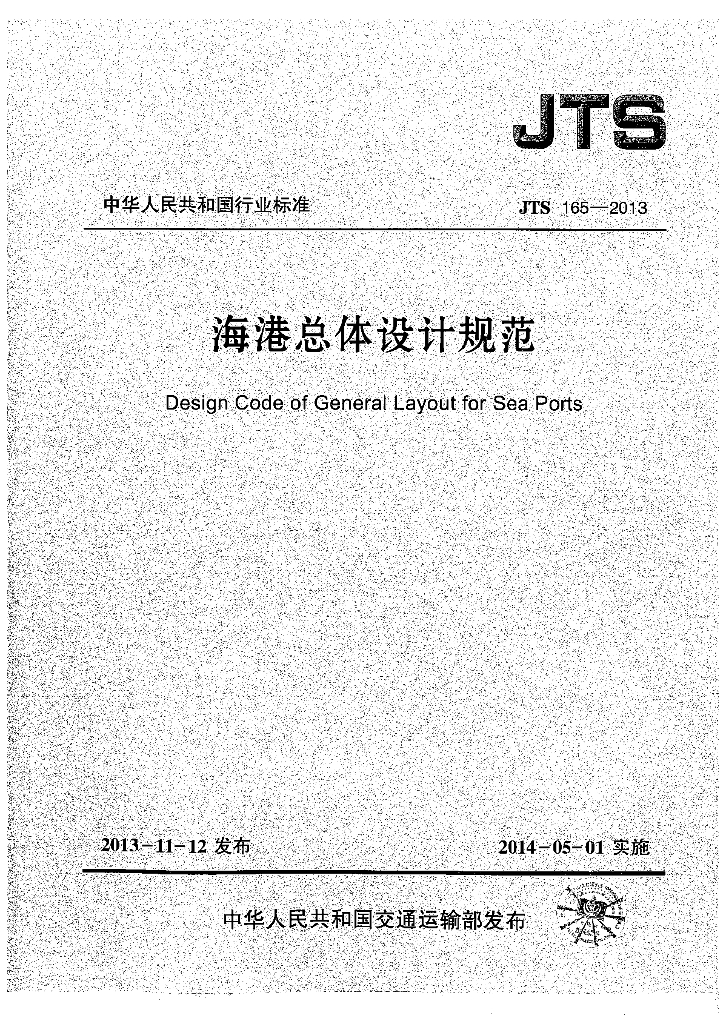 JTS

中华人民共和国行业标准

JTS 165—2013

海港总体设计规范

Design Code of General Layout for Sea Ports

2013-11-12 发布

2014-05-01 实施

中华人民共和国交通运输部发布